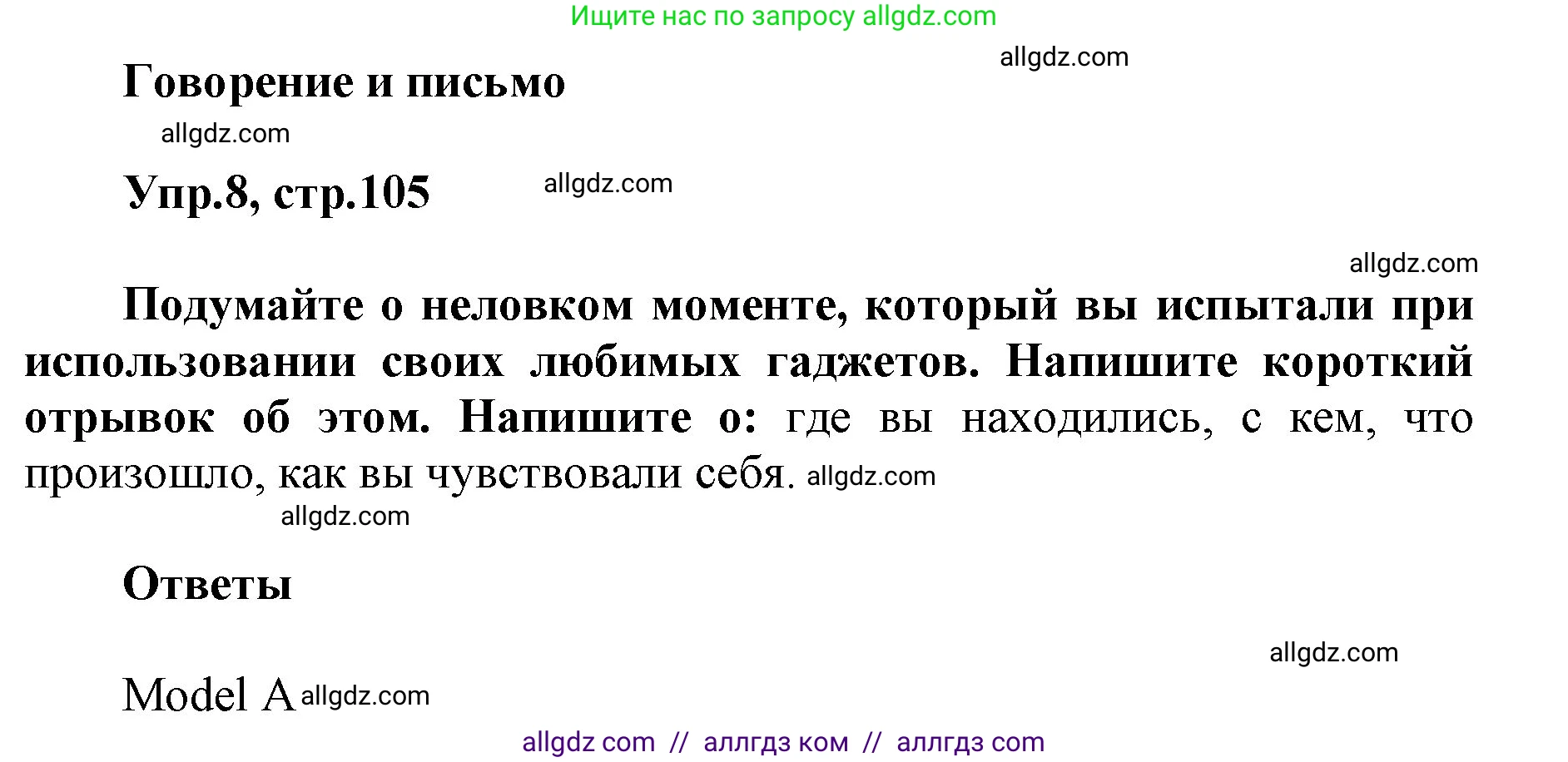 Ищите нас по запросу allgdz.com

allgdz.com

Говорение и письмо

allgdz.com

Упр.8, стр.105 allgdz.com

allgdz.com

Подумайте о неловком моменте, который вы испытали при использовании своих любимых гаджетов. Напишите короткий отрывок об этом. Напишите о: где вы находились, с кем, что произошло, как вы чувствовали себя. allgdz.com

allgdz.com

Ответы

allgdz.com

Model A allgdz.com

allgdz com // аллгдз ком // аллгдз com